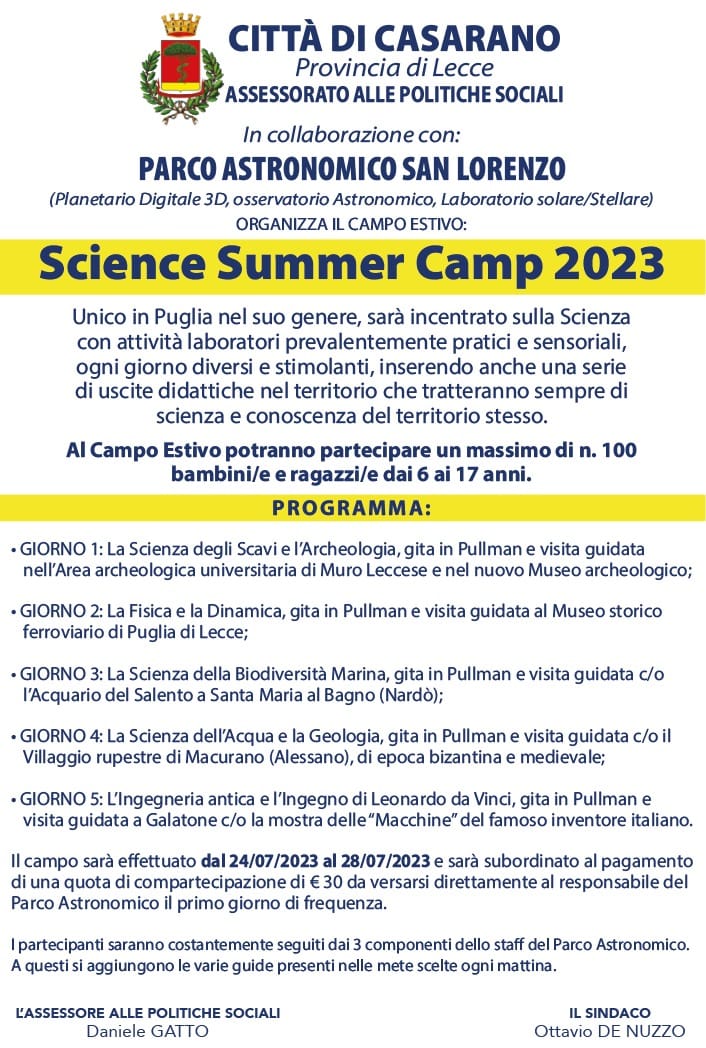 CITTÀ DI CASARANO
Provincia di Lecce
ASSESSORATO ALLE POLITICHE SOCIALI

In collaborazione con:
PARCO ASTRONOMICO SAN LORENZO
(Planetario Digitale 3D, osservatorio Astronomico, Laboratorio solare/Stellare)
ORGANIZZA IL CAMPO ESTIVO:

Science Summer Camp 2023

Unico in Puglia nel suo genere, sarà incentrato sulla Scienza con attività laboratori prevalentemente pratici e sensoriali, ogni giorno diversi e stimolanti, inserendo anche una serie di uscite didattiche nel territorio che tratteranno sempre di scienza e conoscenza del territorio stesso.

Al Campo Estivo potranno partecipare un massimo di n. 100 bambini/e e ragazzi/e dai 6 ai 17 anni.

PROGRAMMA:

• GIORNO 1: La Scienza degli Scavi e l'Archeologia, gita in Pullman e visita guidata nell'Area archeologica universitaria di Muro Leccese e nel nuovo Museo archeologico;

• GIORNO 2: La Fisica e la Dinamica, gita in Pullman e visita guidata al Museo storico ferroviario di Puglia di Lecce;

• GIORNO 3: La Scienza della Biodiversità Marina, gita in Pullman e visita guidata c/o l'Acquario del Salento a Santa Maria al Bagno (Nardò);

• GIORNO 4: La Scienza dell'Acqua e la Geologia, gita in Pullman e visita guidata c/o il Villaggio rupestre di Macurano (Alessano), di epoca bizantina e medievale;

• GIORNO 5: L'Ingegneria antica e l'Ingegno di Leonardo da Vinci, gita in Pullman e visita guidata a Galatone c/o la mostra delle "Macchine" del famoso inventore italiano.

Il campo sarà effettuato dal 24/07/2023 al 28/07/2023 e sarà subordinato al pagamento di una quota di compartecipazione di € 30 da versarsi direttamente al responsabile del Parco Astronomico il primo giorno di frequenza.

I partecipanti saranno costantemente seguiti dai 3 componenti dello staff del Parco Astronomico. A questi si aggiungono le varie guide presenti nelle mete scelte ogni mattina.

L'ASSESSORE ALLE POLITICHE SOCIALI
Daniele GATTO

IL SINDACO
Ottavio DE NUZZO